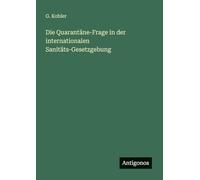 G. Kobler

Die Quarantäne-Frage in der internationalen Sanitäts-Gesetzgebung

Antigonos